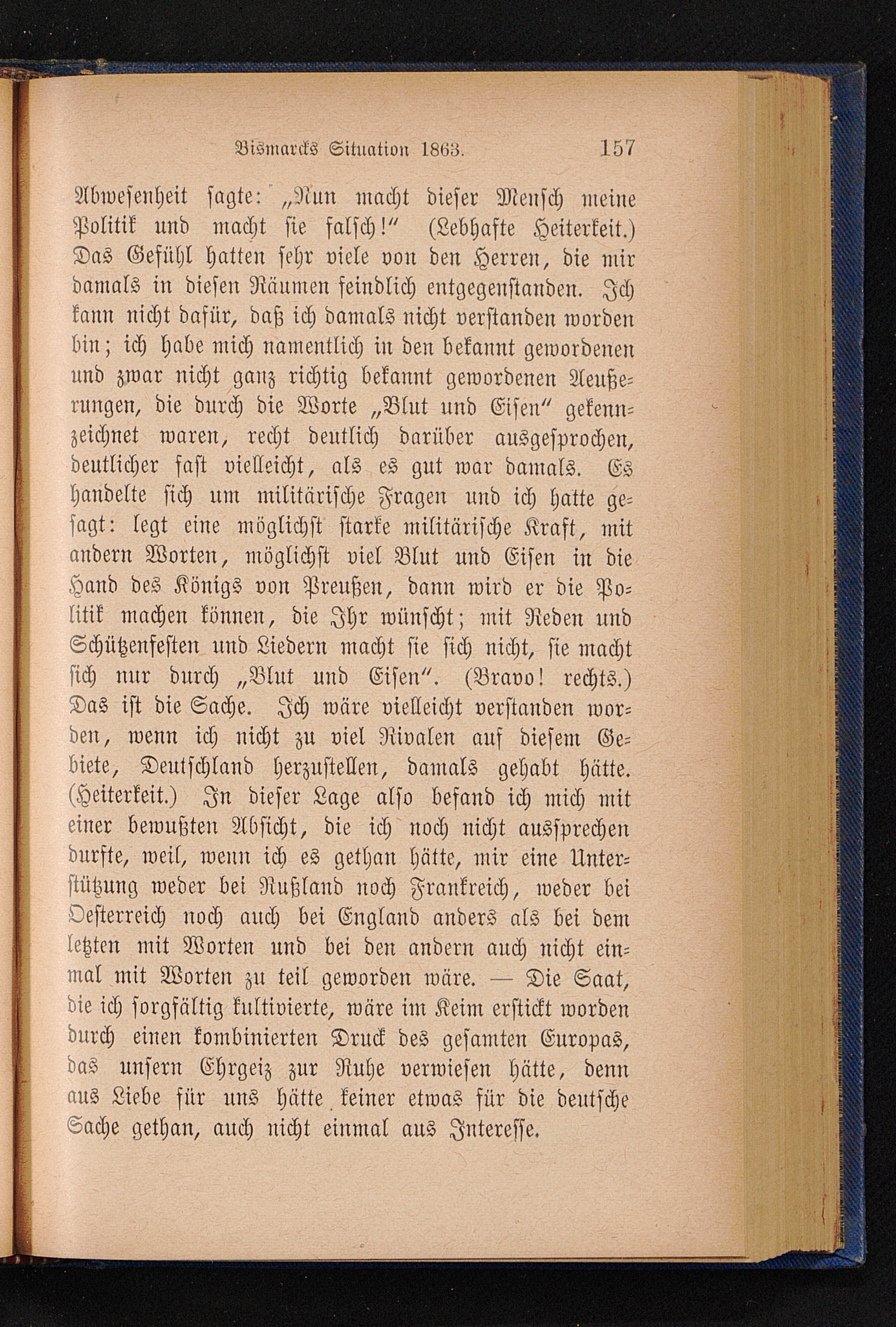 Bismarcks Situation 1863. 157

Abwesenheit sagte: „Nun macht dieser Mensch meine Politik und macht sie falsch!" (Lebhafte Heiterkeit.) Das Gefühl hatten sehr viele von den Herren, die mir damals in diesen Räumen feindlich entgegenstanden. Ich kann nicht dafür, daß ich damals nicht verstanden worden bin; ich habe mich namentlich in den bekannt gewordenen und zwar nicht ganz richtig bekannt gewordenen Aeußerungen, die durch die Worte „Blut und Eisen" gekennzeichnet waren, recht deutlich darüber ausgesprochen, deutlicher fast vielleicht, als es gut war damals. Es handelte sich um militärische Fragen und ich hatte gesagt: legt eine möglichst starke militärische Kraft, mit andern Worten, möglichst viel Blut und Eisen in die Hand des Königs von Preußen, dann wird er die Politik machen können, die Ihr wünscht; mit Reden und Schützenfesten und Liedern macht sie sich nicht, sie macht sich nur durch „Blut und Eisen". (Bravo! rechts.) Das ist die Sache. Ich wäre vielleicht verstanden worden, wenn ich nicht zu viel Rivalen auf diesem Gebiete, Deutschland herzustellen, damals gehabt hätte. (Heiterkeit.) In dieser Lage also befand ich mich mit einer bewußten Absicht, die ich noch nicht aussprechen durfte, weil, wenn ich es gethan hätte, mir eine Unterstützung weder bei Rußland noch Frankreich, weder bei Oesterreich noch auch bei England anders als bei dem letzten mit Worten und bei den andern auch nicht einmal mit Worten zu teil geworden wäre. — Die Saat, die ich sorgfältig kultivierte, wäre im Keim erstickt worden durch einen kombinierten Druck des gesamten Europas, das unsern Ehrgeiz zur Ruhe verwiesen hätte, denn aus Liebe für uns hätte keiner etwas für die deutsche Sache gethan, auch nicht einmal aus Interesse.